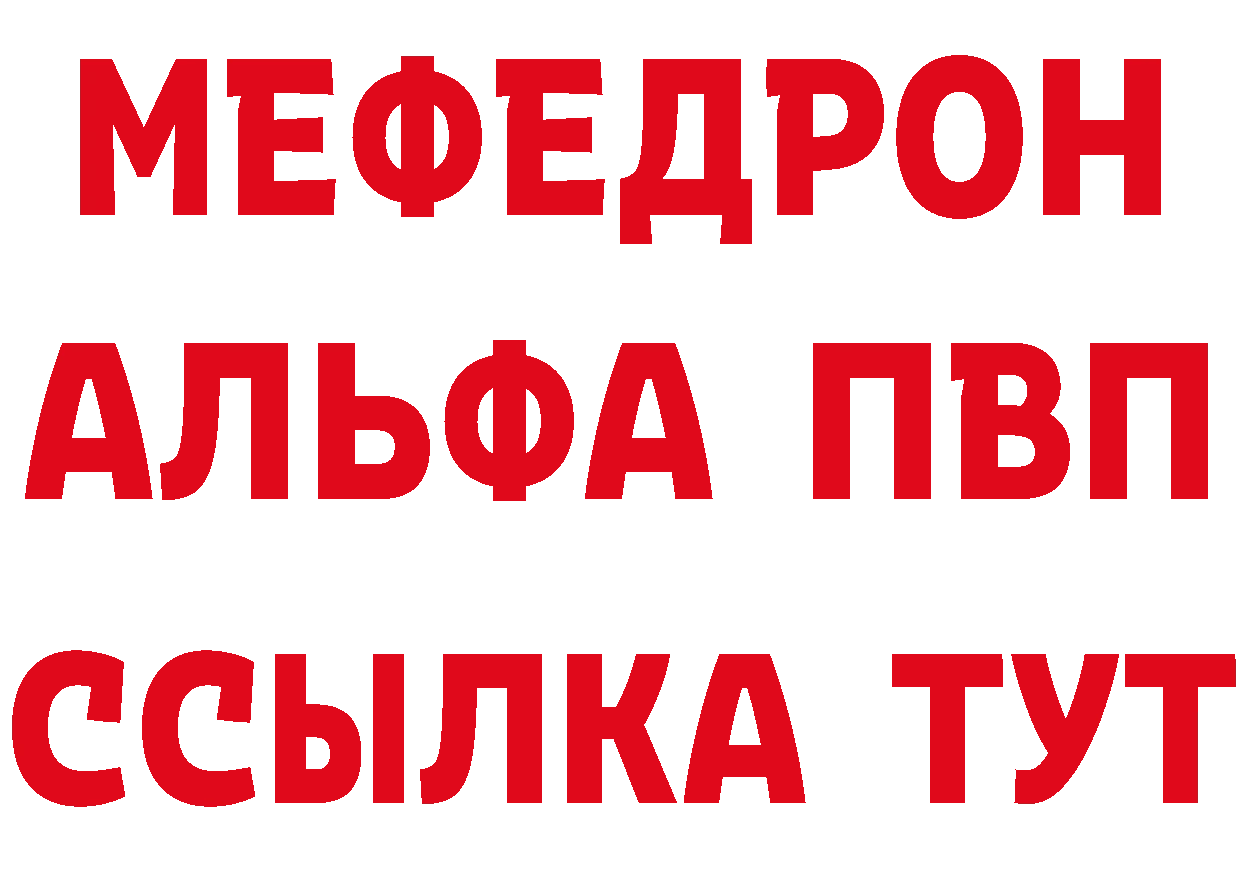 МЕФЕДРОН
АЛЬФА ПВП
ССЫЛКА ТУТ